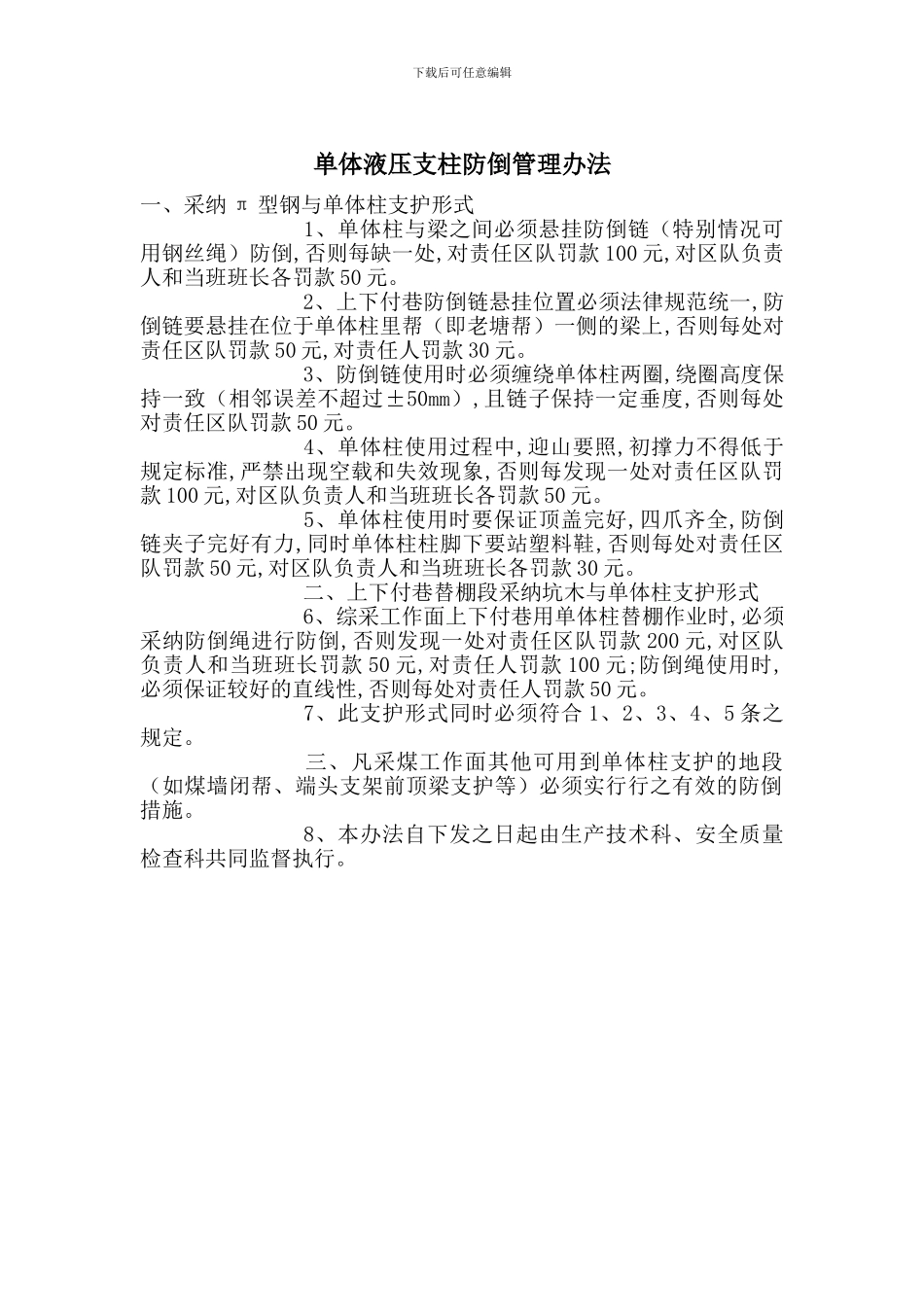 下载后可任意编辑

单体液压支柱防倒管理办法

一、采纳 π 型钢与单体柱支护形式

1、单体柱与梁之间必须悬挂防倒链（特别情况可用钢丝绳）防倒,否则每缺一处,对责任区队罚款100元,对区队负责人和当班班长各罚款50元。

2、上下付巷防倒链悬挂位置必须法律规范统一,防倒链要悬挂在位于单体柱里帮（即老塘帮）一侧的梁上,否则每处对责任区队罚款50元,对责任人罚款30元。

3、防倒链使用时必须缠绕单体柱两圈,绕圈高度保持一致（相邻误差不超过±50mm）,且链子保持一定垂度,否则每处对责任区队罚款50元。

4、单体柱使用过程中,迎山要照,初撑力不得低于规定标准,严禁出现空载和失效现象,否则每发现一处对责任区队罚款100元,对区队负责人和当班班长各罚款50元。

5、单体柱使用时要保证顶盖完好,四爪齐全,防倒链夹子完好有力,同时单体柱柱脚下要站塑料鞋,否则每处对责任区队罚款50元,对区队负责人和当班班长各罚款30元。

二、上下付巷替棚段采纳坑木与单体柱支护形式

6、综采工作面上下付巷用单体柱替棚作业时,必须采纳防倒绳进行防倒,否则发现一处对责任区队罚款200元,对区队负责人和当班班长罚款50元,对责任人罚款100元;防倒绳使用时,必须保证较好的直线性,否则每处对责任人罚款50元。

7、此支护形式同时必须符合1、2、3、4、5条之规定。

三、凡采煤工作面其他可用到单体柱支护的地段（如煤墙闭帮、端头支架前顶梁支护等）必须实行行之有效的防倒措施。

8、本办法自下发之日起由生产技术科、安全质量检查科共同监督执行。